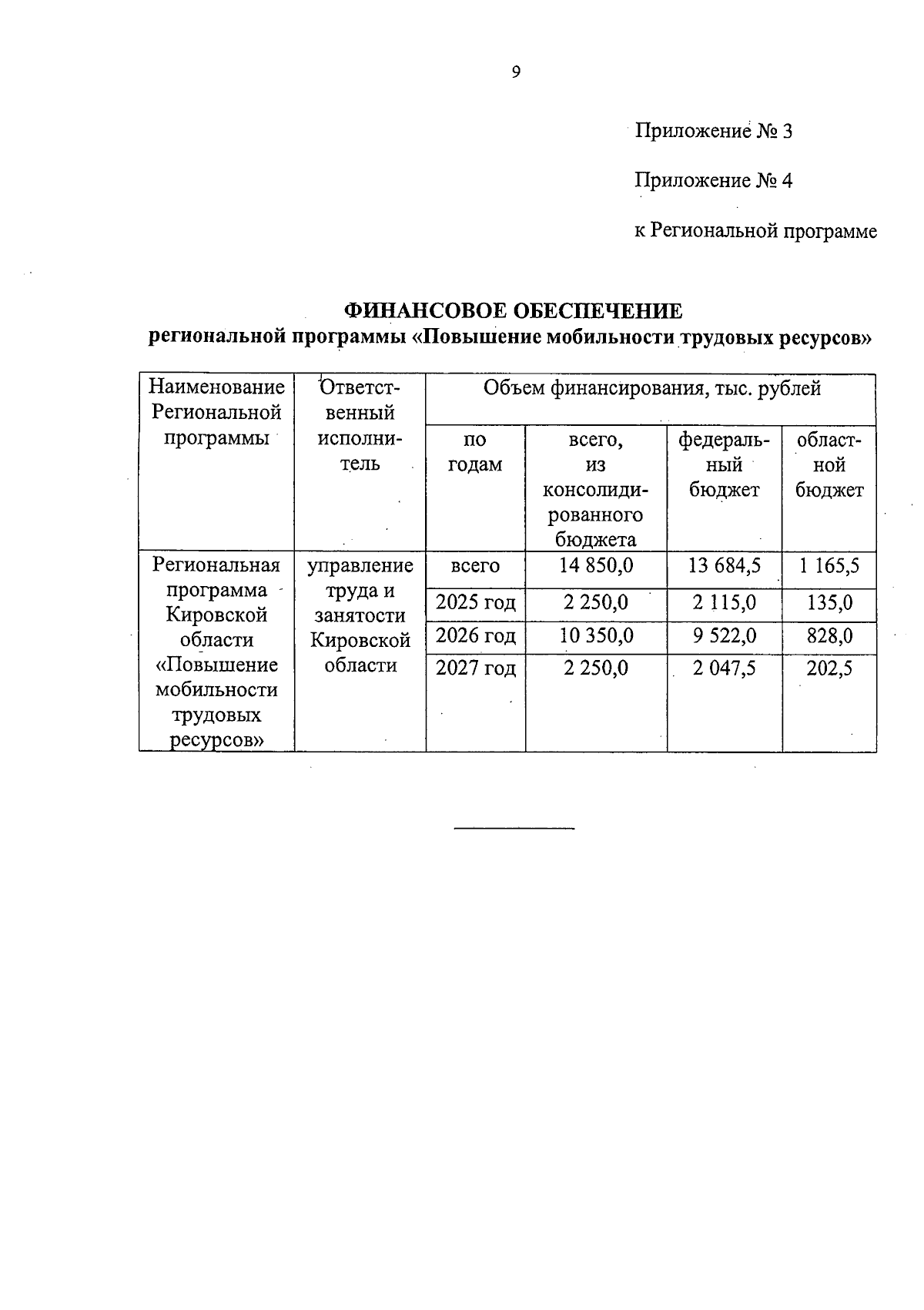 9

Приложение № 3

Приложение № 4

к Региональной программе

ФИНАНСОВОЕ ОБЕСПЕЧЕНИЕ
региональной программы «Повышение мобильности трудовых ресурсов»

| Наименование Региональной программы | Ответственный исполнитель | Объем финансирования, тыс. рублей | | | |
|---|---|---|---|---|---|
| | | по годам | всего, из консолидированного бюджета | федеральный бюджет | областной бюджет |
| Региональная программа Кировской области «Повышение мобильности трудовых ресурсов» | управление труда и занятости Кировской области | всего | 14 850,0 | 13 684,5 | 1 165,5 |
| | | 2025 год | 2 250,0 | 2 115,0 | 135,0 |
| | | 2026 год | 10 350,0 | 9 522,0 | 828,0 |
| | | 2027 год | 2 250,0 | 2 047,5 | 202,5 |